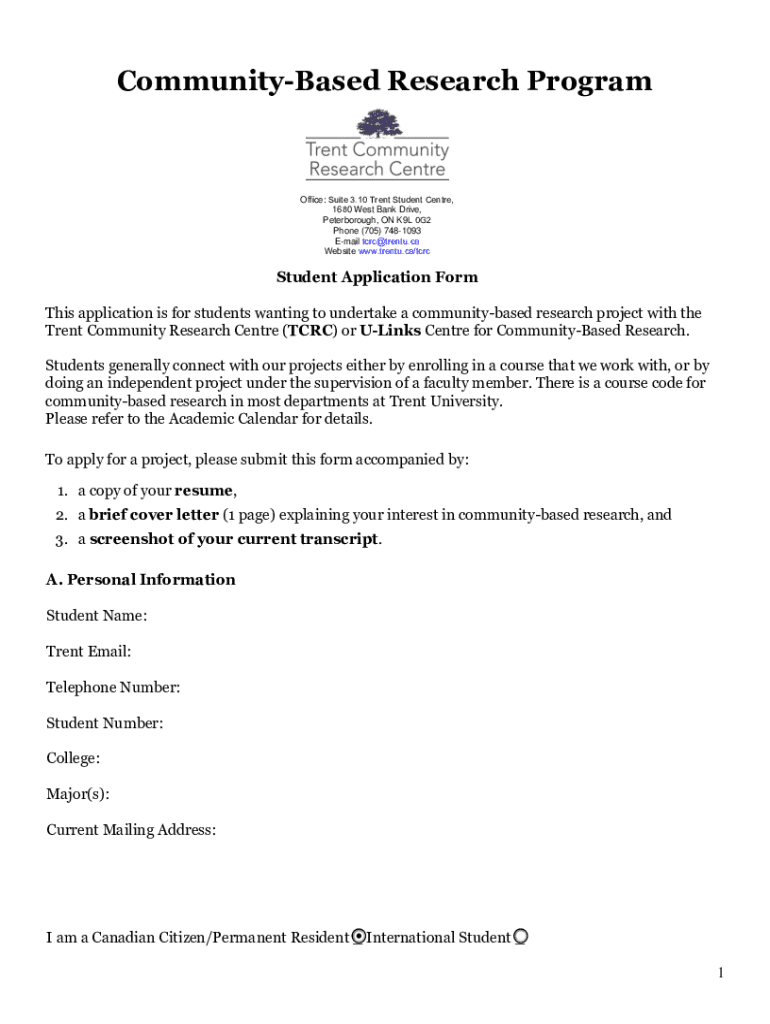 Community-Based Research Program

Trent Community Research Centre

Office: Suite 3.10 Trent Student Centre, 1680 West Bank Drive, Peterborough, ON K9L 0G2
Phone (705) 748-1093
E-mail tcrc@trentu.ca
Website www.trentu.ca/tcrc

Student Application Form

This application is for students wanting to undertake a community-based research project with the Trent Community Research Centre (TCRC) or U-Links Centre for Community-Based Research.

Students generally connect with our projects either by enrolling in a course that we work with, or by doing an independent project under the supervision of a faculty member. There is a course code for community-based research in most departments at Trent University.
Please refer to the Academic Calendar for details.

To apply for a project, please submit this form accompanied by:

1. a copy of your resume,
2. a brief cover letter (1 page) explaining your interest in community-based research, and
3. a screenshot of your current transcript.

A. Personal Information

Student Name:

Trent Email:

Telephone Number:

Student Number:

College:

Major(s):

Current Mailing Address:

I am a Canadian Citizen/Permanent Resident International Student

1